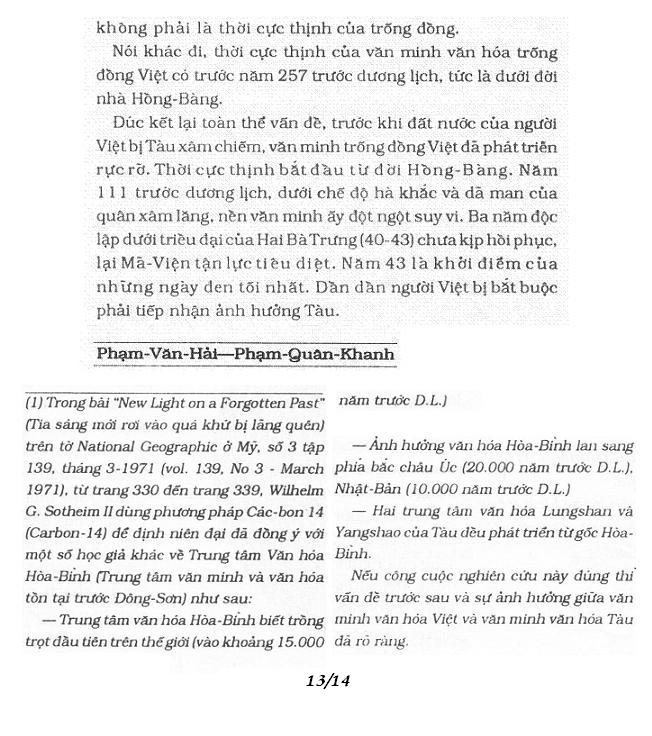 không phải là thời cực thịnh của trống đồng.

Nói khác đi, thời cực thịnh của văn minh văn hóa trống đồng Việt có trước năm 257 trước dương lịch, tức là dưới đời nhà Hồng-Bàng.

Đúc kết lại toàn thể vấn đề, trước khi đất nước của người Việt bị Tàu xâm chiếm, văn minh trống đồng Việt đã phát triển rực rỡ. Thời cực thịnh bắt đầu từ đời Hồng-Bàng. Năm 111 trước dương lịch, dưới chế độ hà khắc và dã man của quân xâm lăng, nền văn minh ấy đột ngột suy vi. Ba năm độc lập dưới triều đại của Hai Bà Trưng (40-43) chưa kịp hồi phục, lại Mã-Viện tận lực tiêu diệt. Năm 43 là khởi điểm của những ngày đen tối nhất. Dần dần người Việt bị bắt buộc phải tiếp nhận ảnh hưởng Tàu.

Phạm-Văn-Hải—Phạm-Quân-Khanh

(1) Trong bài "New Light on a Forgotten Past" (Tia sáng mới rơi vào quá khứ bị lãng quên) trên tờ National Geographic ở Mỹ, số 3 tập 139, tháng 3-1971 (vol. 139, No 3 - March 1971), từ trang 330 đến trang 339, Wilhelm G. Sotheim II dùng phương pháp Các-bon 14 (Carbon-14) để định niên đại đã đồng ý với một số học giả khác về Trung tâm Văn hóa Hòa-Bình (Trung tâm văn minh và văn hóa tồn tại trước Đông-Sơn) như sau:

— Trung tâm văn hóa Hòa-Bình biết trồng trọt đầu tiên trên thế giới (vào khoảng 15.000 năm trước D.L.)

— Ảnh hưởng văn hóa Hòa-Bình lan sang phía bắc châu Úc (20.000 năm trước D.L.), Nhật-Bản (10.000 năm trước D.L.)

— Hai trung tâm văn hóa Lungshan và Yangshao của Tàu đều phát triển từ gốc Hòa-Bình.

Nếu công cuộc nghiên cứu này đúng thì vấn đề trước sau và sự ảnh hưởng giữa văn minh văn hóa Việt và văn minh văn hóa Tàu đã rõ ràng.

13/14